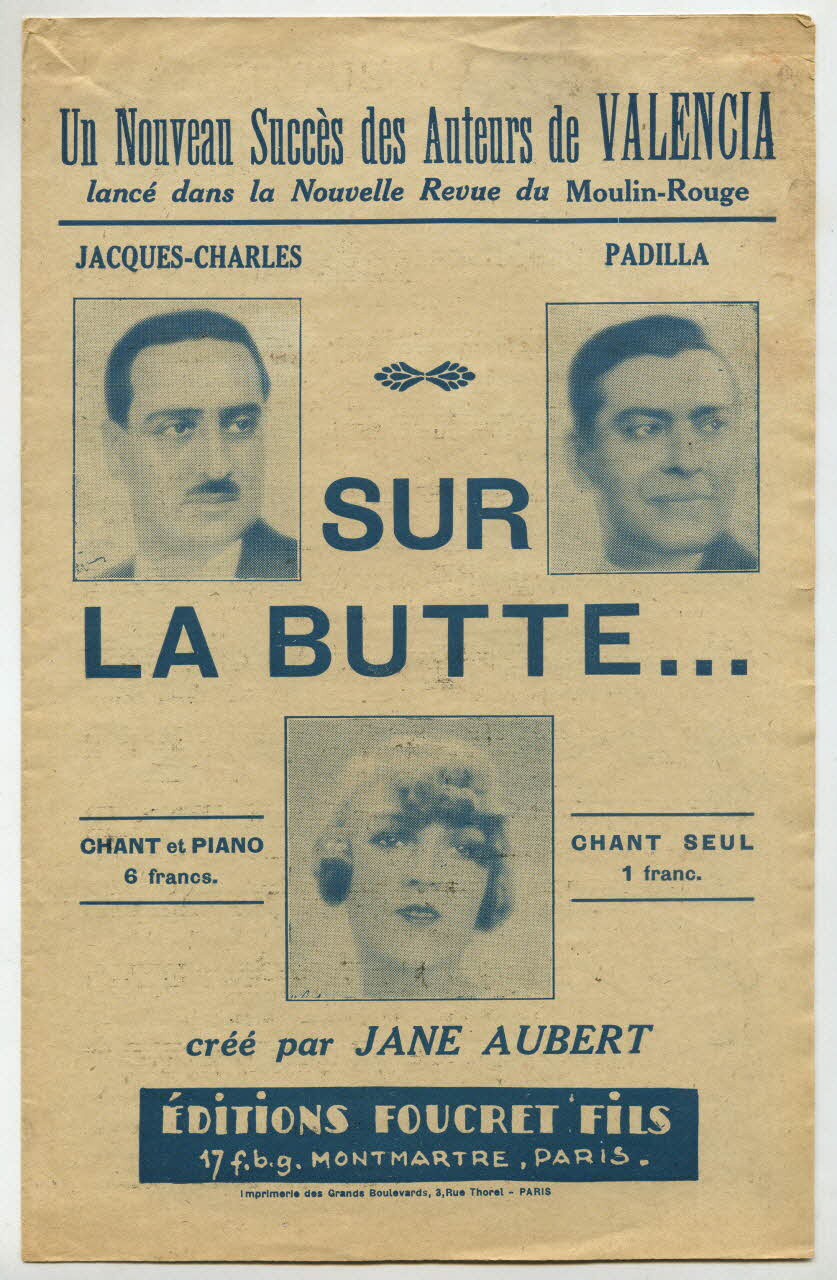 Un Nouveau Succès des Auteurs de VALENCIA
lancé dans la Nouvelle Revue du Moulin-Rouge

JACQUES-CHARLES

PADILLA

SUR
LA BUTTE...

CHANT et PIANO
6 francs.

CHANT SEUL
1 franc.

créé par JANE AUBERT

ÉDITIONS FOUCRET FILS
17 f.b.g. MONTMARTRE, PARIS.

Imprimerie des Grands Boulevards, 3, Rue Thorel - PARIS